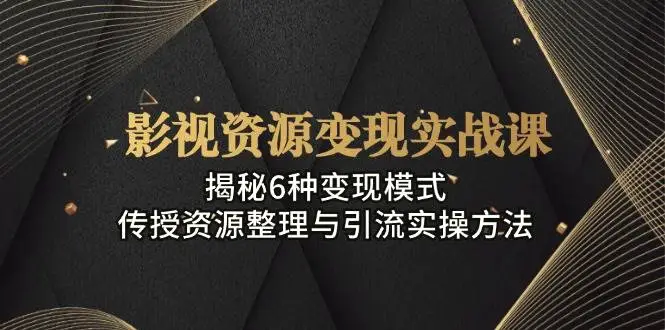 影视资源变现实战课

揭秘6种变现模式
传授资源整理与引流实操方法